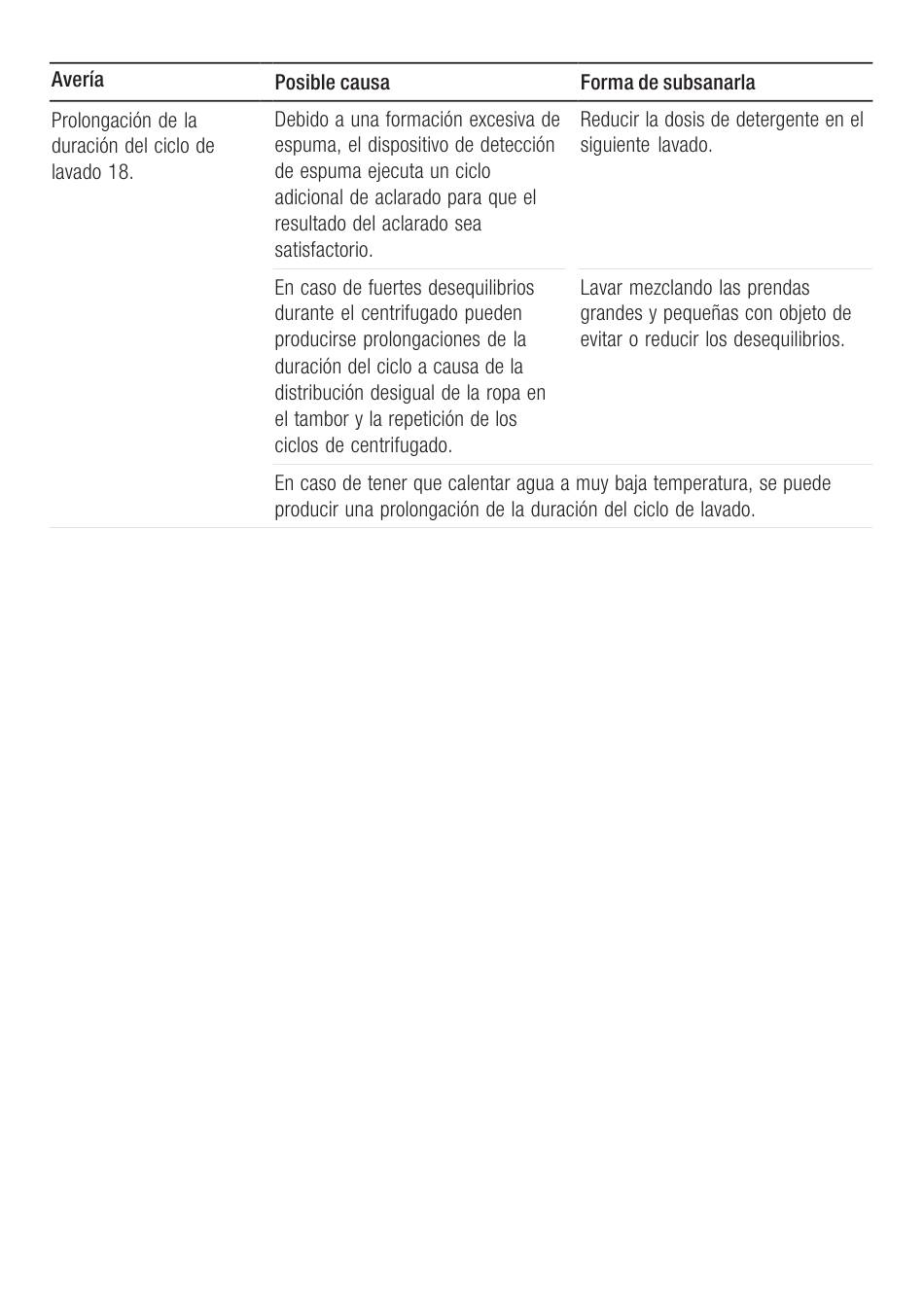 | Avería | Posible causa | Forma de subsanarla |
|---|---|---|
| Prolongación de la duración del ciclo de lavado 18. | Debido a una formación excesiva de espuma, el dispositivo de detección de espuma ejecuta un ciclo adicional de aclarado para que el resultado del aclarado sea satisfactorio. | Reducir la dosis de detergente en el siguiente lavado. |
| | En caso de fuertes desequilibrios durante el centrifugado pueden producirse prolongaciones de la duración del ciclo a causa de la distribución desigual de la ropa en el tambor y la repetición de los ciclos de centrifugado. | Lavar mezclando las prendas grandes y pequeñas con objeto de evitar o reducir los desequilibrios. |
| | En caso de tener que calentar agua a muy baja temperatura, se puede producir una prolongación de la duración del ciclo de lavado. | |